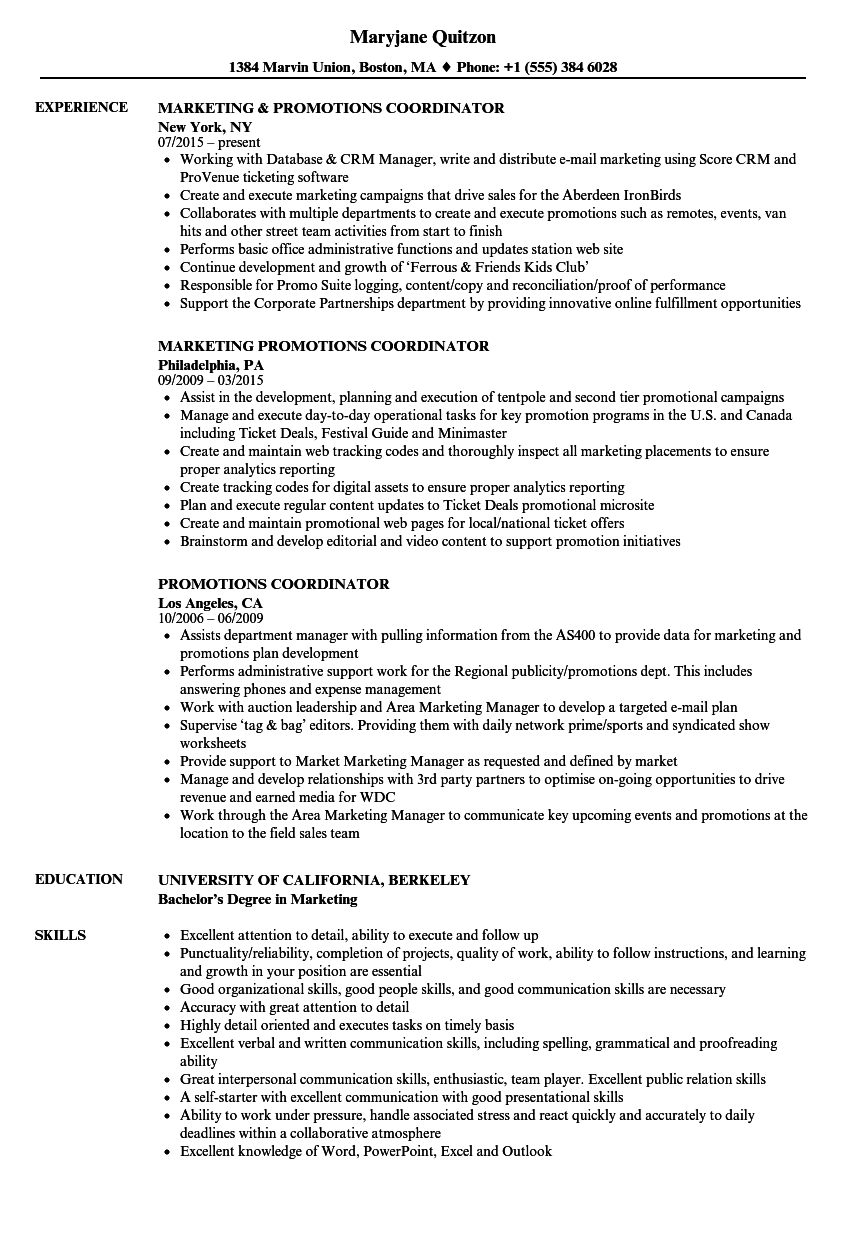 Maryjane Quitzon

1384 Marvin Union, Boston, MA ♦ Phone: +1 (555) 384 6028

EXPERIENCE

MARKETING & PROMOTIONS COORDINATOR
New York, NY
07/2015 – present
• Working with Database & CRM Manager, write and distribute e-mail marketing using Score CRM and ProVenue ticketing software
• Create and execute marketing campaigns that drive sales for the Aberdeen IronBirds
• Collaborates with multiple departments to create and execute promotions such as remotes, events, van hits and other street team activities from start to finish
• Performs basic office administrative functions and updates station web site
• Continue development and growth of 'Ferrous & Friends Kids Club'
• Responsible for Promo Suite logging, content/copy and reconciliation/proof of performance
• Support the Corporate Partnerships department by providing innovative online fulfillment opportunities

MARKETING PROMOTIONS COORDINATOR
Philadelphia, PA
09/2009 – 03/2015
• Assist in the development, planning and execution of tentpole and second tier promotional campaigns
• Manage and execute day-to-day operational tasks for key promotion programs in the U.S. and Canada including Ticket Deals, Festival Guide and Minimaster
• Create and maintain web tracking codes and thoroughly inspect all marketing placements to ensure proper analytics reporting
• Create tracking codes for digital assets to ensure proper analytics reporting
• Plan and execute regular content updates to Ticket Deals promotional microsite
• Create and maintain promotional web pages for local/national ticket offers
• Brainstorm and develop editorial and video content to support promotion initiatives

PROMOTIONS COORDINATOR
Los Angeles, CA
10/2006 – 06/2009
• Assists department manager with pulling information from the AS400 to provide data for marketing and promotions plan development
• Performs administrative support work for the Regional publicity/promotions dept. This includes answering phones and expense management
• Work with auction leadership and Area Marketing Manager to develop a targeted e-mail plan
• Supervise 'tag & bag' editors. Providing them with daily network prime/sports and syndicated show worksheets
• Provide support to Market Marketing Manager as requested and defined by market
• Manage and develop relationships with 3rd party partners to optimise on-going opportunities to drive revenue and earned media for WDC
• Work through the Area Marketing Manager to communicate key upcoming events and promotions at the location to the field sales team

EDUCATION

UNIVERSITY OF CALIFORNIA, BERKELEY
Bachelor's Degree in Marketing

SKILLS

• Excellent attention to detail, ability to execute and follow up
• Punctuality/reliability, completion of projects, quality of work, ability to follow instructions, and learning and growth in your position are essential
• Good organizational skills, good people skills, and good communication skills are necessary
• Accuracy with great attention to detail
• Highly detail oriented and executes tasks on timely basis
• Excellent verbal and written communication skills, including spelling, grammatical and proofreading ability
• Great interpersonal communication skills, enthusiastic, team player. Excellent public relation skills
• A self-starter with excellent communication with good presentational skills
• Ability to work under pressure, handle associated stress and react quickly and accurately to daily deadlines within a collaborative atmosphere
• Excellent knowledge of Word, PowerPoint, Excel and Outlook